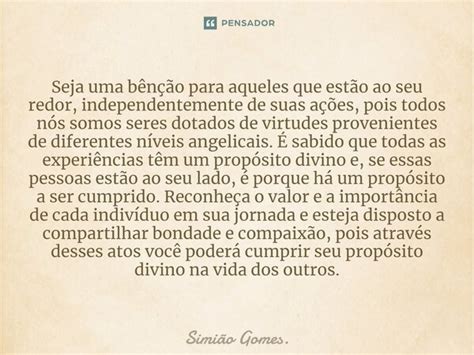 PENSADOR

Seja uma bênção para aqueles que estão ao seu redor, independentemente de suas ações, pois todos nós somos seres dotados de virtudes provenientes de diferentes níveis angelicais. É sabido que todas as experiências têm um propósito divino e, se essas pessoas estão ao seu lado, é porque há um propósito a ser cumprido. Reconheça o valor e a importância de cada indivíduo em sua jornada e esteja disposto a compartilhar bondade e compaixão, pois através desses atos você poderá cumprir seu propósito divino na vida dos outros.

Simião Gomes.